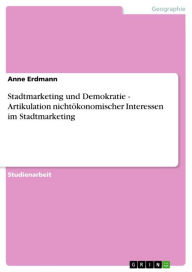 Geographie

Anne Erdmann

Stadtmarketing und Demokratie - Artikulation nichtökonomischer Interessen im Stadtmarketing

Studienarbeit

GRIN